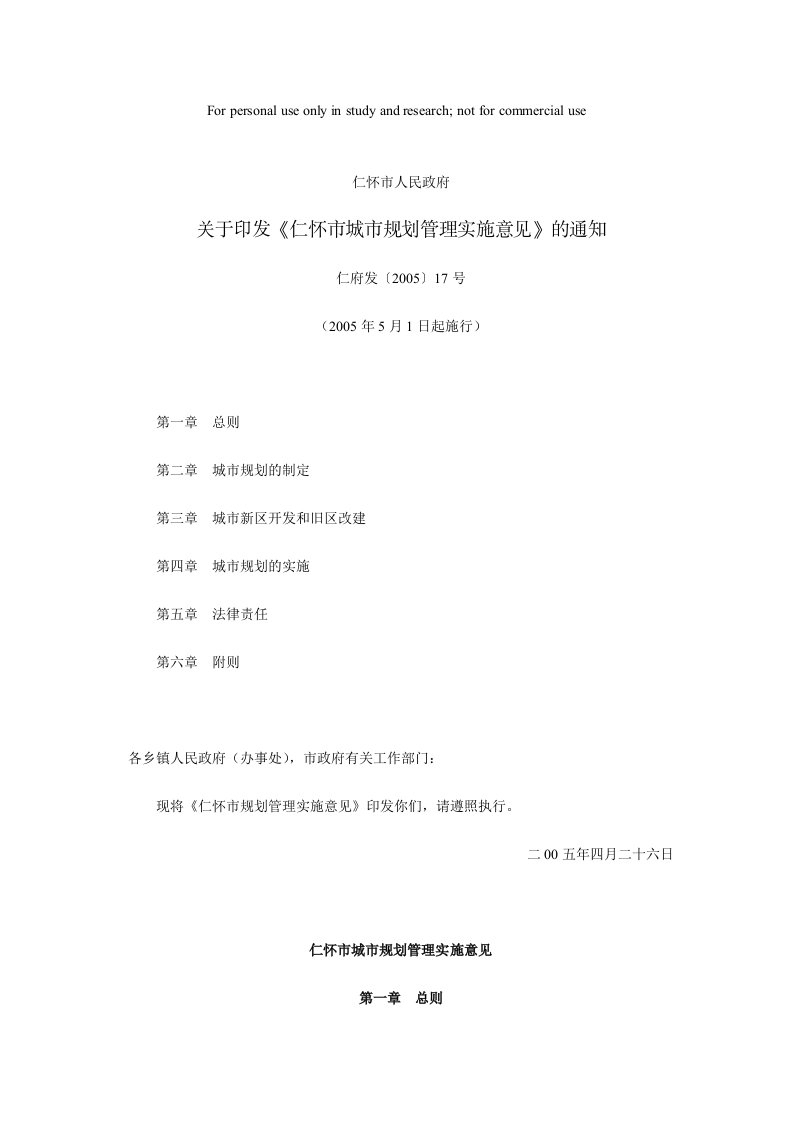 For personal use only in study and research; not for commercial use

仁怀市人民政府

关于印发《仁怀市城市规划管理实施意见》的通知

仁府发〔2005〕17 号

（2005 年 5 月 1 日起施行）

第一章　总则

第二章　城市规划的制定

第三章　城市新区开发和旧区改建

第四章　城市规划的实施

第五章　法律责任

第六章　附则

各乡镇人民政府（办事处），市政府有关工作部门：

现将《仁怀市规划管理实施意见》印发你们，请遵照执行。

二 00 五年四月二十六日

仁怀市城市规划管理实施意见

第一章　总则